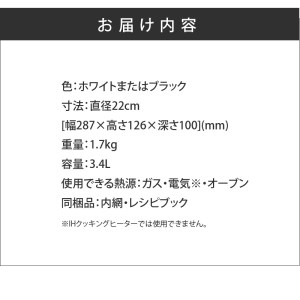 お届け内容

色：ホワイトまたはブラック
寸法：直径22cm
[幅287×高さ126×深さ100](mm)
重量：1.7kg
容量：3.4L
使用できる熱源：ガス・電気※・オーブン
同梱品：内網・レシピブック
※IHクッキングヒーターでは使用できません。